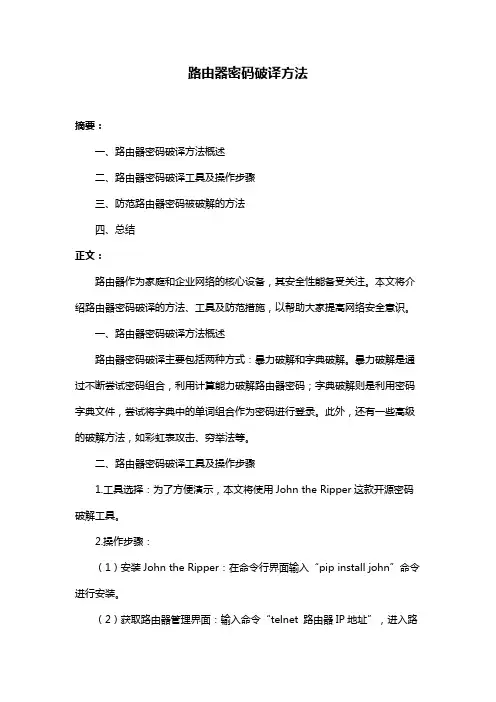 路由器密码破译方法

摘要：

一、路由器密码破译方法概述

二、路由器密码破译工具及操作步骤

三、防范路由器密码被破解的方法

四、总结

正文：

路由器作为家庭和企业网络的核心设备，其安全性能备受关注。本文将介绍路由器密码破译的方法、工具及防范措施，以帮助大家提高网络安全意识。

一、路由器密码破译方法概述

路由器密码破译主要包括两种方式：暴力破解和字典破解。暴力破解是通过不断尝试密码组合，利用计算能力破解路由器密码；字典破解则是利用密码字典文件，尝试将字典中的单词组合作为密码进行登录。此外，还有一些高级的破解方法，如彩虹表攻击、穷举法等。

二、路由器密码破译工具及操作步骤

1.工具选择：为了方便演示，本文将使用 John the Ripper 这款开源密码破解工具。

2.操作步骤：

（1）安装 John the Ripper：在命令行界面输入“pip install john”命令进行安装。

（2）获取路由器管理界面：输入命令“telnet 路由器 IP 地址”，进入路